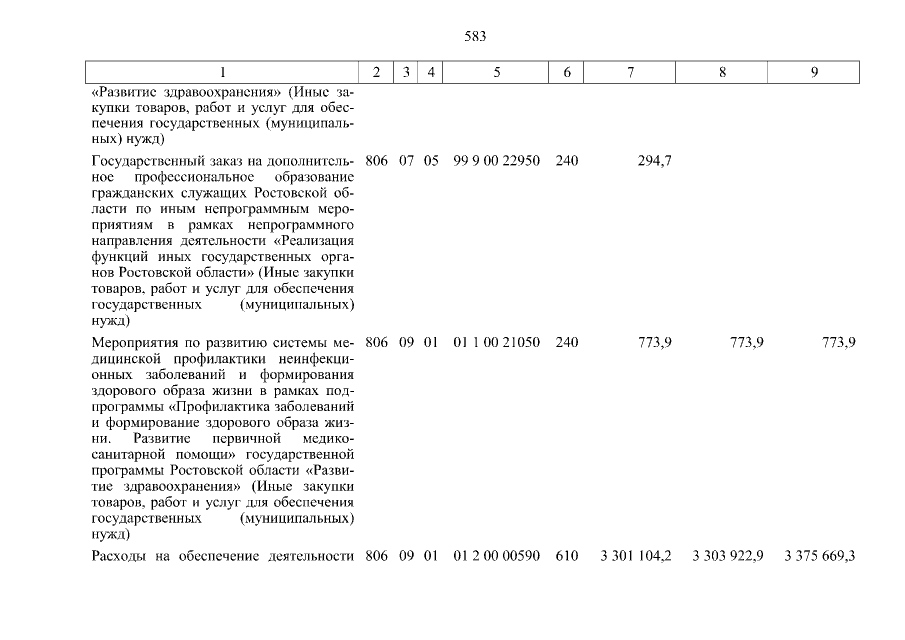 583

| 1 | 2 | 3 | 4 | 5 | 6 | 7 | 8 | 9 |
|---|---|---|---|---|---|---|---|---|
| «Развитие здравоохранения» (Иные закупки товаров, работ и услуг для обеспечения государственных (муниципальных) нужд) | | | | | | | | |
| Государственный заказ на дополнительное профессиональное образование гражданских служащих Ростовской области по иным непрограммным мероприятиям в рамках непрограммного направления деятельности «Реализация функций иных государственных органов Ростовской области» (Иные закупки товаров, работ и услуг для обеспечения государственных (муниципальных) нужд) | 806 | 07 | 05 | 99 9 00 22950 | 240 | 294,7 | | |
| Мероприятия по развитию системы медицинской профилактики неинфекционных заболеваний и формирования здорового образа жизни в рамках подпрограммы «Профилактика заболеваний и формирование здорового образа жизни. Развитие первичной медико-санитарной помощи» государственной программы Ростовской области «Развитие здравоохранения» (Иные закупки товаров, работ и услуг для обеспечения государственных (муниципальных) нужд) | 806 | 09 | 01 | 01 1 00 21050 | 240 | 773,9 | 773,9 | 773,9 |
| Расходы на обеспечение деятельности | 806 | 09 | 01 | 01 2 00 00590 | 610 | 3 301 104,2 | 3 303 922,9 | 3 375 669,3 |